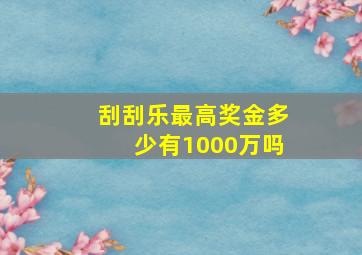 刮刮乐最高奖金多少有1000万吗